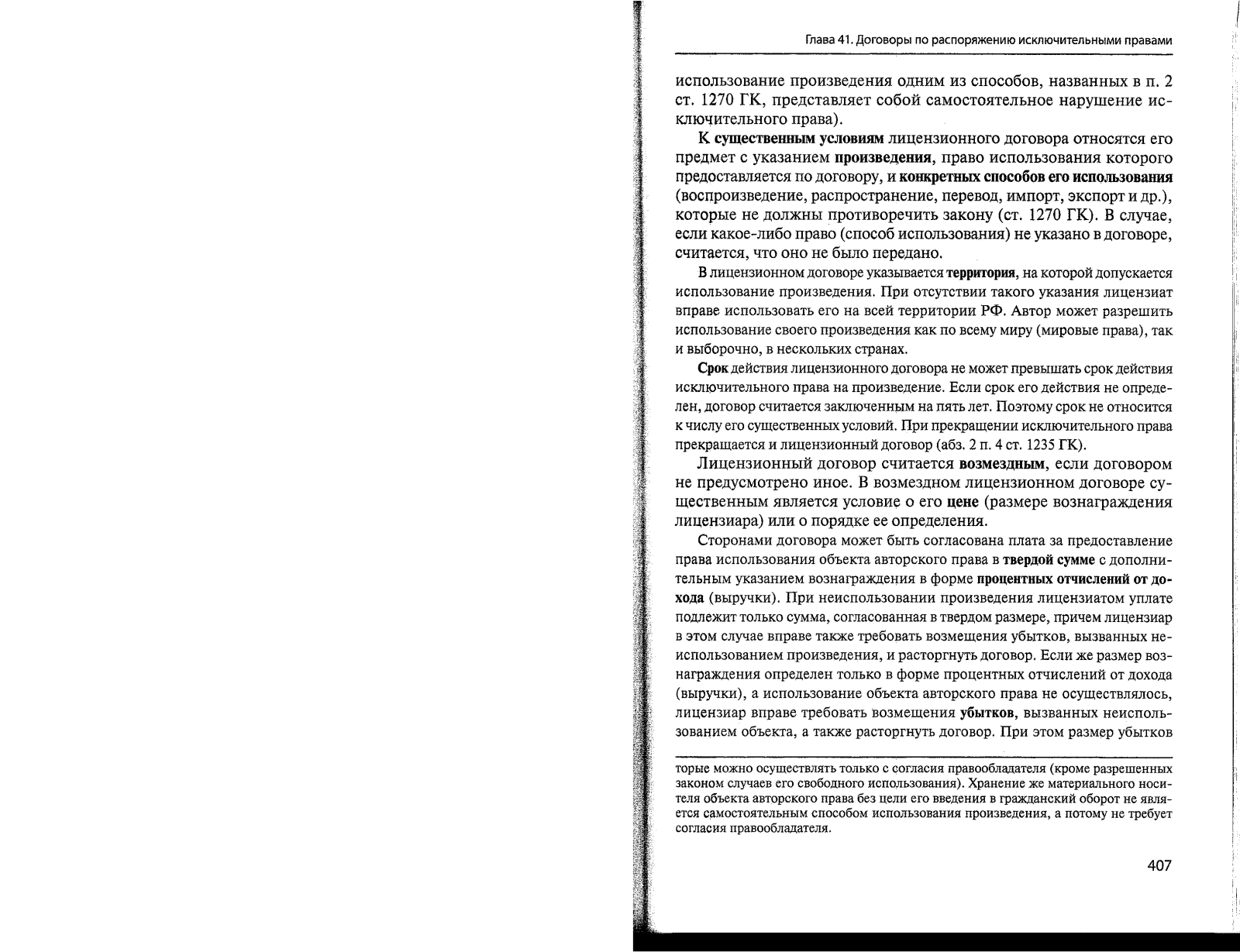 Глава 41. Договоры по распоряжению исключительными правами

использование произведения одним из способов, названных в п. 2 ст. 1270 ГК, представляет собой самостоятельное нарушение исключительного права).

К существенным условиям лицензионного договора относятся его предмет с указанием произведения, право использования которого предоставляется по договору, и конкретных способов его использования (воспроизведение, распространение, перевод, импорт, экспорт и др.), которые не должны противоречить закону (ст. 1270 ГК). В случае, если какое-либо право (способ использования) не указано в договоре, считается, что оно не было передано.

В лицензионном договоре указывается территория, на которой допускается использование произведения. При отсутствии такого указания лицензиат вправе использовать его на всей территории РФ. Автор может разрешить использование своего произведения как по всему миру (мировые права), так и выборочно, в нескольких странах.

Срок действия лицензионного договора не может превышать срок действия исключительного права на произведение. Если срок его действия не определен, договор считается заключенным на пять лет. Поэтому срок не относится к числу его существенных условий. При прекращении исключительного права прекращается и лицензионный договор (абз. 2 п. 4 ст. 1235 ГК).

Лицензионный договор считается возмездным, если договором не предусмотрено иное. В возмездном лицензионном договоре существенным является условие о его цене (размере вознаграждения лицензиара) или о порядке ее определения.

Сторонами договора может быть согласована плата за предоставление права использования объекта авторского права в твердой сумме с дополнительным указанием вознаграждения в форме процентных отчислений от дохода (выручки). При неиспользовании произведения лицензиатом уплате подлежит только сумма, согласованная в твердом размере, причем лицензиар в этом случае вправе также требовать возмещения убытков, вызванных неиспользованием произведения, и расторгнуть договор. Если же размер вознаграждения определен только в форме процентных отчислений от дохода (выручки), а использование объекта авторского права не осуществлялось, лицензиар вправе требовать возмещения убытков, вызванных неиспользованием объекта, а также расторгнуть договор. При этом размер убытков

торые можно осуществлять только с согласия правообладателя (кроме разрешенных законом случаев его свободного использования). Хранение же материального носителя объекта авторского права без цели его введения в гражданский оборот не является самостоятельным способом использования произведения, а потому не требует согласия правообладателя.

407